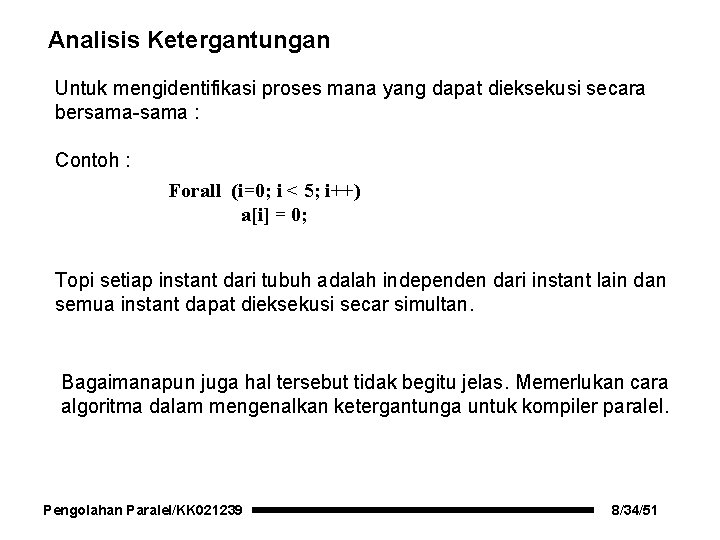 Analisis Ketergantungan

Untuk mengidentifikasi proses mana yang dapat dieksekusi secara bersama-sama :

Contoh :

Forall (i=0; i < 5; i++)
a[i] = 0;

Topi setiap instant dari tubuh adalah independen dari instant lain dan semua instant dapat dieksekusi secar simultan.

Bagaimanapun juga hal tersebut tidak begitu jelas. Memerlukan cara algoritma dalam mengenalkan ketergantunga untuk kompiler paralel.

Pengolahan Paralel/KK021239 8/34/51